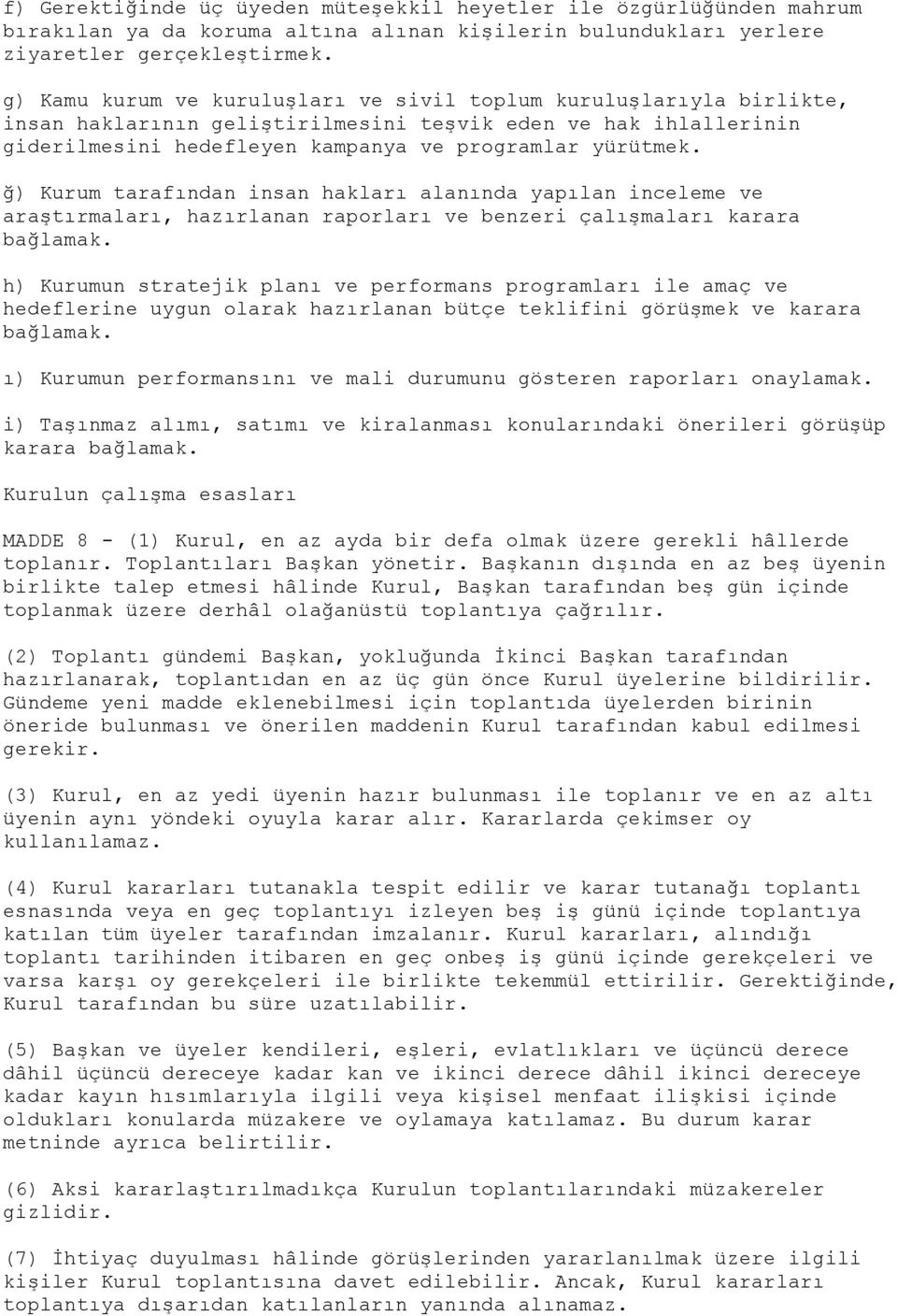 f) Gerektiğinde üç üyeden müteşekkil heyetler ile özgürlüğünden mahrum bırakılan ya da koruma altına alınan kişilerin bulundukları yerlere ziyaretler gerçekleştirmek.

g) Kamu kurum ve kuruluşları ve sivil toplum kuruluşlarıyla birlikte, insan haklarının geliştirilmesini teşvik eden ve hak ihlallerinin giderilmesini hedefleyen kampanya ve programlar yürütmek.

ğ) Kurum tarafından insan hakları alanında yapılan inceleme ve araştırmaları, hazırlanan raporları ve benzeri çalışmaları karara bağlamak.

h) Kurumun stratejik planı ve performans programları ile amaç ve hedeflerine uygun olarak hazırlanan bütçe teklifini görüşmek ve karara bağlamak.

ı) Kurumun performansını ve mali durumunu gösteren raporları onaylamak.

i) Taşınmaz alımı, satımı ve kiralanması konularındaki önerileri görüşüp karara bağlamak.

Kurulun çalışma esasları

MADDE 8 - (1) Kurul, en az ayda bir defa olmak üzere gerekli hâllerde toplanır. Toplantıları Başkan yönetir. Başkanın dışında en az beş üyenin birlikte talep etmesi hâlinde Kurul, Başkan tarafından beş gün içinde toplanmak üzere derhâl olağanüstü toplantıya çağrılır.

(2) Toplantı gündemi Başkan, yokluğunda İkinci Başkan tarafından hazırlanarak, toplantıdan en az üç gün önce Kurul üyelerine bildirilir. Gündeme yeni madde eklenebilmesi için toplantıda üyelerden birinin öneride bulunması ve önerilen maddenin Kurul tarafından kabul edilmesi gerekir.

(3) Kurul, en az yedi üyenin hazır bulunması ile toplanır ve en az altı üyenin aynı yöndeki oyuyla karar alır. Kararlarda çekimser oy kullanılamaz.

(4) Kurul kararları tutanakla tespit edilir ve karar tutanağı toplantı esnasında veya en geç toplantıyı izleyen beş iş günü içinde toplantıya katılan tüm üyeler tarafından imzalanır. Kurul kararları, alındığı toplantı tarihinden itibaren en geç onbeş iş günü içinde gerekçeleri ve varsa karşı oy gerekçeleri ile birlikte tekemmül ettirilir. Gerektiğinde, Kurul tarafından bu süre uzatılabilir.

(5) Başkan ve üyeler kendileri, eşleri, evlatlıkları ve üçüncü derece dâhil üçüncü dereceye kadar kan ve ikinci derece dâhil ikinci dereceye kadar kayın hısımlarıyla ilgili veya kişisel menfaat ilişkisi içinde oldukları konularda müzakere ve oylamaya katılamaz. Bu durum karar metninde ayrıca belirtilir.

(6) Aksi kararlaştırılmadıkça Kurulun toplantılarındaki müzakereler gizlidir.

(7) İhtiyaç duyulması hâlinde görüşlerinden yararlanılmak üzere ilgili kişiler Kurul toplantısına davet edilebilir. Ancak, Kurul kararları toplantıya dışarıdan katılanların yanında alınamaz.